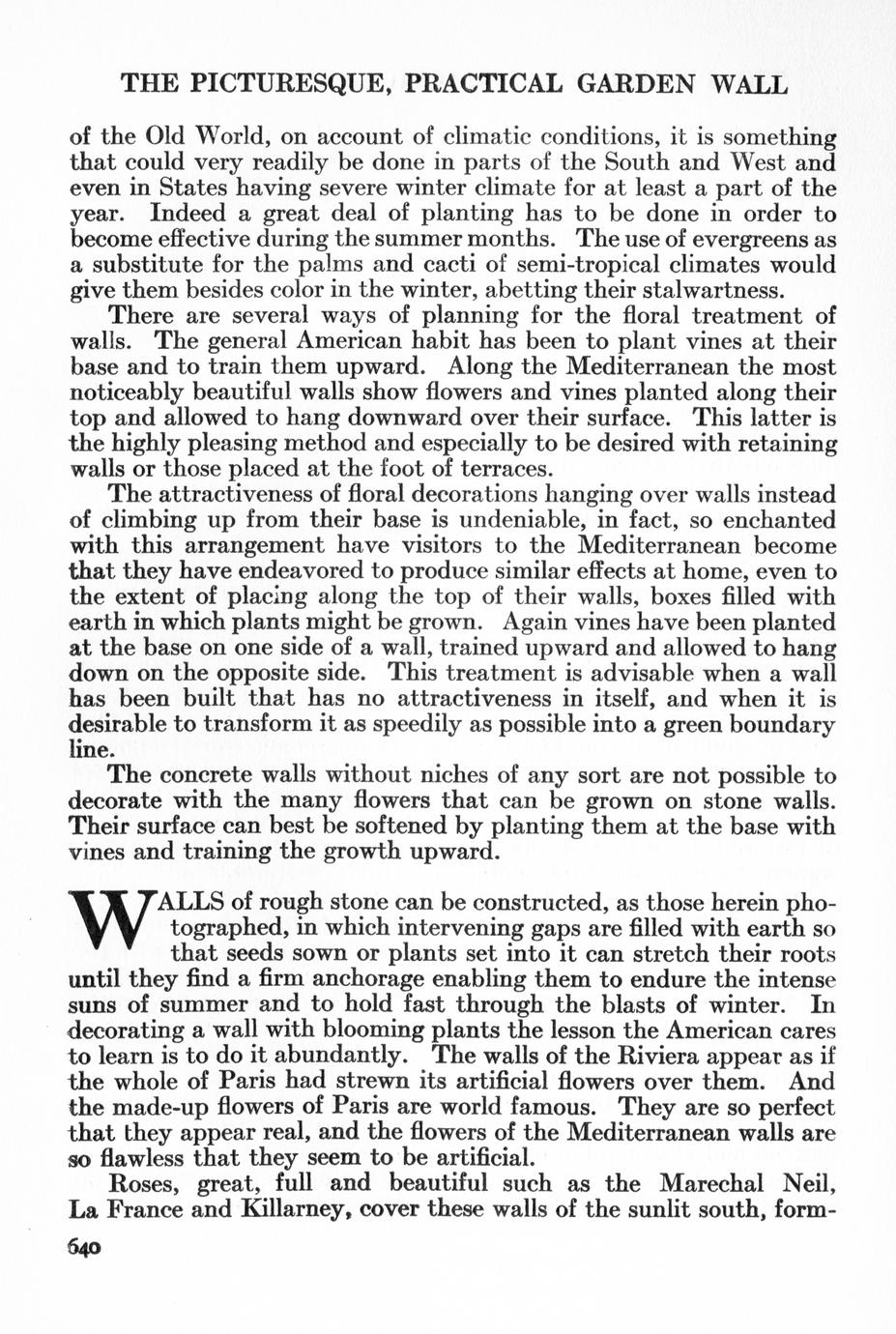 THE PICTURESQUE, PRACTICAL GARDEN WALL

of the Old World, on account of climatic conditions, it is something that could very readily be done in parts of the South and West and even in States having severe winter climate for at least a part of the year. Indeed a great deal of planting has to be done in order to become effective during the summer months. The use of evergreens as a substitute for the palms and cacti of semi-tropical climates would give them besides color in the winter, abetting their stalwartness.

There are several ways of planning for the floral treatment of walls. The general American habit has been to plant vines at their base and to train them upward. Along the Mediterranean the most noticeably beautiful walls show flowers and vines planted along their top and allowed to hang downward over their surface. This latter is the highly pleasing method and especially to be desired with retaining walls or those placed at the foot of terraces.

The attractiveness of floral decorations hanging over walls instead of climbing up from their base is undeniable, in fact, so enchanted with this arrangement have visitors to the Mediterranean become that they have endeavored to produce similar effects at home, even to the extent of placing along the top of their walls, boxes filled with earth in which plants might be grown. Again vines have been planted at the base on one side of a wall, trained upward and allowed to hang down on the opposite side. This treatment is advisable when a wall has been built that has no attractiveness in itself, and when it is desirable to transform it as speedily as possible into a green boundary line.

The concrete walls without niches of any sort are not possible to decorate with the many flowers that can be grown on stone walls. Their surface can best be softened by planting them at the base with vines and training the growth upward.

WALLS of rough stone can be constructed, as those herein photographed, in which intervening gaps are filled with earth so that seeds sown or plants set into it can stretch their roots until they find a firm anchorage enabling them to endure the intense suns of summer and to hold fast through the blasts of winter. In decorating a wall with blooming plants the lesson the American cares to learn is to do it abundantly. The walls of the Riviera appear as if the whole of Paris had strewn its artificial flowers over them. And the made-up flowers of Paris are world famous. They are so perfect that they appear real, and the flowers of the Mediterranean walls are so flawless that they seem to be artificial.

Roses, great, full and beautiful such as the Marechal Neil, La France and Killarney, cover these walls of the sunlit south, form-

640